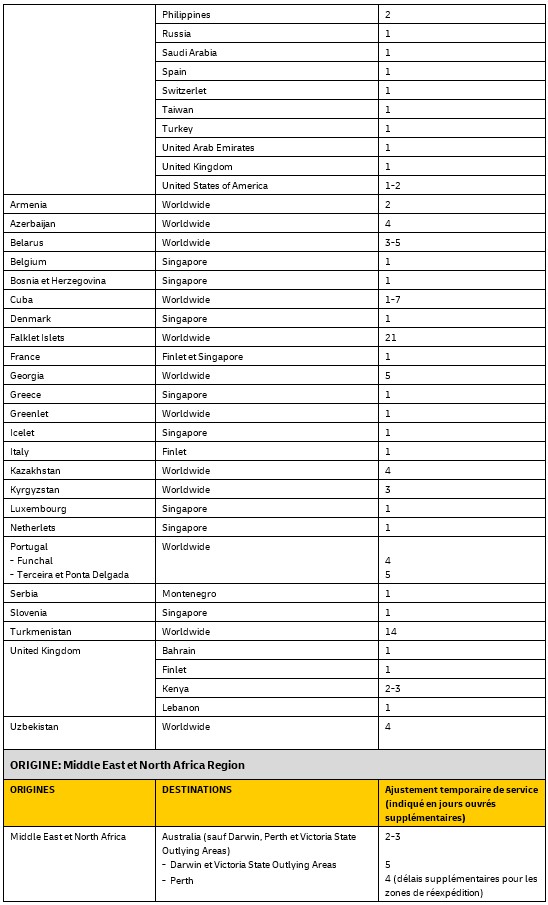 | | | |
|---|---|---|
| | Philippines | 2 |
| | Russia | 1 |
| | Saudi Arabia | 1 |
| | Spain | 1 |
| | Switzerlet | 1 |
| | Taiwan | 1 |
| | Turkey | 1 |
| | United Arab Emirates | 1 |
| | United Kingdom | 1 |
| | United States of America | 1-2 |
| Armenia | Worldwide | 2 |
| Azerbaijan | Worldwide | 4 |
| Belarus | Worldwide | 3-5 |
| Belgium | Singapore | 1 |
| Bosnia et Herzegovina | Singapore | 1 |
| Cuba | Worldwide | 1-7 |
| Denmark | Singapore | 1 |
| Falklet Islets | Worldwide | 21 |
| France | Finlet et Singapore | 1 |
| Georgia | Worldwide | 5 |
| Greece | Singapore | 1 |
| Greenlet | Worldwide | 1 |
| Icelet | Singapore | 1 |
| Italy | Finlet | 1 |
| Kazakhstan | Worldwide | 4 |
| Kyrgyzstan | Worldwide | 3 |
| Luxembourg | Singapore | 1 |
| Netherlets | Singapore | 1 |
| Portugal<br>- Funchal<br>- Terceira et Ponta Delgada | Worldwide | <br>4<br>5 |
| Serbia | Montenegro | 1 |
| Slovenia | Singapore | 1 |
| Turkmenistan | Worldwide | 14 |
| United Kingdom | Bahrain | 1 |
| | Finlet | 1 |
| | Kenya | 2-3 |
| | Lebanon | 1 |
| Uzbekistan | Worldwide | 4 |

ORIGINE: Middle East et North Africa Region

| ORIGINES | DESTINATIONS | Ajustement temporaire de service (indiqué en jours ouvrés supplémentaires) |
|---|---|---|
| Middle East et North Africa | Australia (sauf Darwin, Perth et Victoria State Outlying Areas)<br>- Darwin et Victoria State Outlying Areas<br>- Perth | 2-3<br><br>5<br>4 (délais supplémentaires pour les zones de réexpédition) |